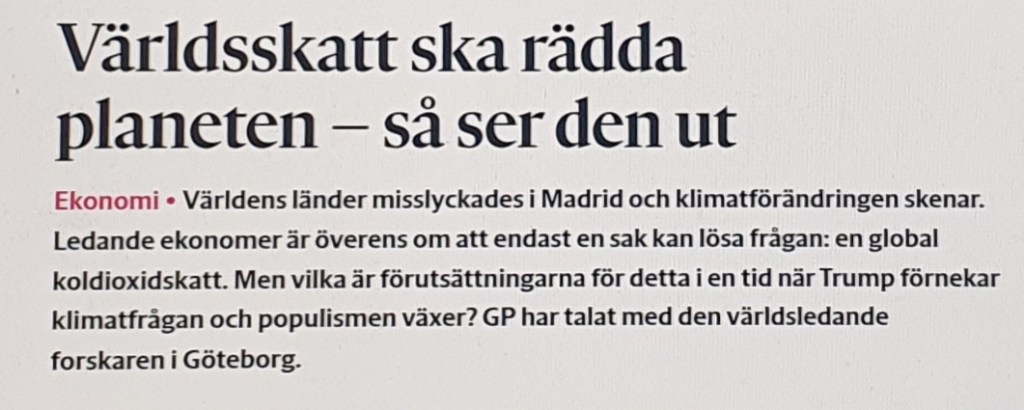 Världsskatt ska rädda planeten – så ser den ut

Ekonomi • Världens länder misslyckades i Madrid och klimatförändringen skenar. Ledande ekonomer är överens om att endast en sak kan lösa frågan: en global koldioxidskatt. Men vilka är förutsättningarna för detta i en tid när Trump förnekar klimatfrågan och populismen växer? GP har talat med den världsledande forskaren i Göteborg.